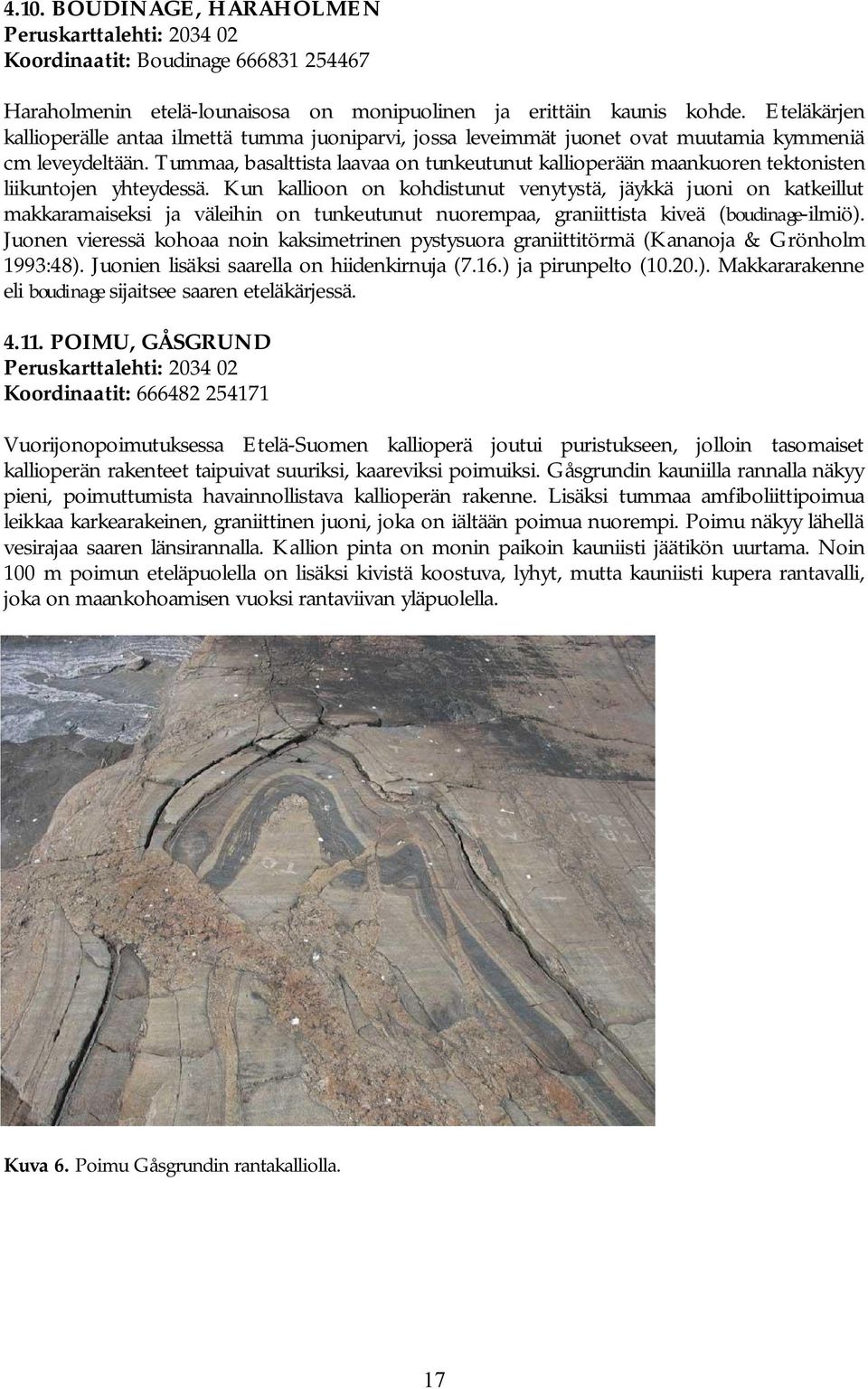 4.10. BOUDINAGE, HARAHOLMEN
Peruskarttalehti: 2034 02
Koordinaatit: Boudinage 666831 254467

Haraholmenin etelä-lounaisosa on monipuolinen ja erittäin kaunis kohde. Eteläkärjen kallioperälle antaa ilmettä tumma juoniparvi, jossa leveimmät juonet ovat muutamia kymmeniä cm leveydeltään. Tummaa, basalttista laavaa on tunkeutunut kallioperään maankuoren tektonisten liikuntojen yhteydessä. Kun kallioon on kohdistunut venytystä, jäykkä juoni on katkeillut makkaramaiseksi ja väleihin on tunkeutunut nuorempaa, graniittista kiveä (boudinage-ilmiö). Juonen vieressä kohoaa noin kaksimetrinen pystysuora graniittitörmä (Kananoja & Grönholm 1993:48). Juonien lisäksi saarella on hiidenkirnuja (7.16.) ja pirunpelto (10.20.). Makkararakenne eli boudinage sijaitsee saaren eteläkärjessä.

4.11. POIMU, GÅSGRUND
Peruskarttalehti: 2034 02
Koordinaatit: 666482 254171

Vuorijonopoimutuksessa Etelä-Suomen kallioperä joutui puristukseen, jolloin tasomaiset kallioperän rakenteet taipuivat suuriksi, kaareviksi poimuiksi. Gåsgrundin kauniilla rannalla näkyy pieni, poimuttumista havainnollistava kallioperän rakenne. Lisäksi tummaa amfiboliittipoimua leikkaa karkearakeinen, graniittinen juoni, joka on iältään poimua nuorempi. Poimu näkyy lähellä vesirajaa saaren länsirannalla. Kallion pinta on monin paikoin kauniisti jäätikön uurtama. Noin 100 m poimun eteläpuolella on lisäksi kivistä koostuva, lyhyt, mutta kauniisti kupera rantavalli, joka on maankohoamisen vuoksi rantaviivan yläpuolella.

Kuva 6. Poimu Gåsgrundin rantakalliolla.

17